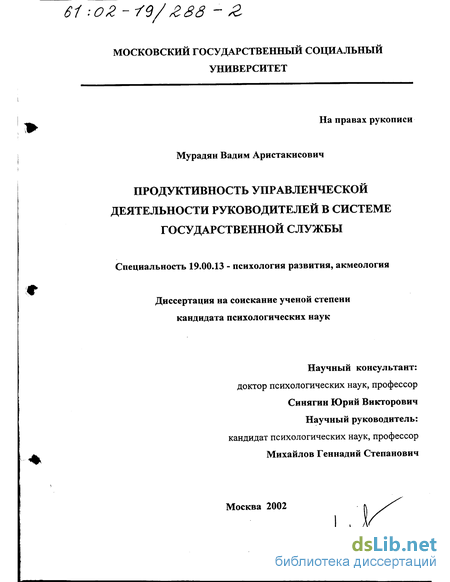 61:02-19/288-2

МОСКОВСКИЙ ГОСУДАРСТВЕННЫЙ СОЦИАЛЬНЫЙ УНИВЕРСИТЕТ

На правах рукописи

Мурадян Вадим Аристакисович

ПРОДУКТИВНОСТЬ УПРАВЛЕНЧЕСКОЙ ДЕЯТЕЛЬНОСТИ РУКОВОДИТЕЛЕЙ В СИСТЕМЕ ГОСУДАРСТВЕННОЙ СЛУЖБЫ

Специальность 19.00.13 - психология развития, акмеология

Диссертация на соискание ученой степени кандидата психологических наук

Научный консультант:
доктор психологических наук, профессор
Синягин Юрий Викторович
Научный руководитель:
кандидат психологических наук, профессор
Михайлов Геннадий Степанович

Москва 2002

dsLib.net
библиотека диссертаций